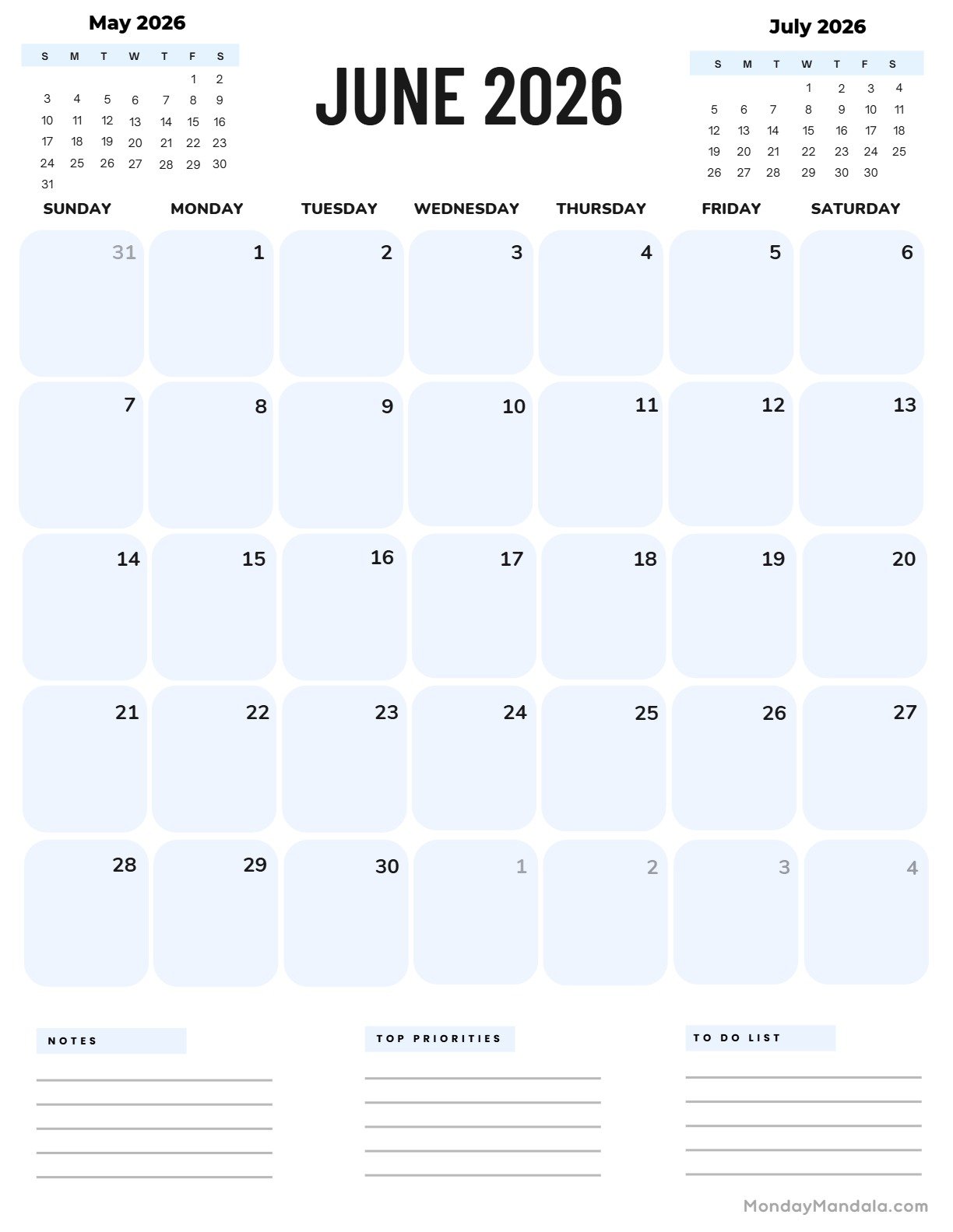 May 2026

| S | M | T | W | T | F | S |
|---|---|---|---|---|---|---|
| | | | | | 1 | 2 |
| 3 | 4 | 5 | 6 | 7 | 8 | 9 |
| 10 | 11 | 12 | 13 | 14 | 15 | 16 |
| 17 | 18 | 19 | 20 | 21 | 22 | 23 |
| 24 | 25 | 26 | 27 | 28 | 29 | 30 |
| 31 | | | | | | |

JUNE 2026

July 2026

| S | M | T | W | T | F | S |
|---|---|---|---|---|---|---|
| | | | 1 | 2 | 3 | 4 |
| 5 | 6 | 7 | 8 | 9 | 10 | 11 |
| 12 | 13 | 14 | 15 | 16 | 17 | 18 |
| 19 | 20 | 21 | 22 | 23 | 24 | 25 |
| 26 | 27 | 28 | 29 | 30 | 30 | |

| SUNDAY | MONDAY | TUESDAY | WEDNESDAY | THURSDAY | FRIDAY | SATURDAY |
|---|---|---|---|---|---|---|
| 31 | 1 | 2 | 3 | 4 | 5 | 6 |
| 7 | 8 | 9 | 10 | 11 | 12 | 13 |
| 14 | 15 | 16 | 17 | 18 | 19 | 20 |
| 21 | 22 | 23 | 24 | 25 | 26 | 27 |
| 28 | 29 | 30 | 1 | 2 | 3 | 4 |

NOTES

TOP PRIORITIES

TO DO LIST

MondayMandala.com